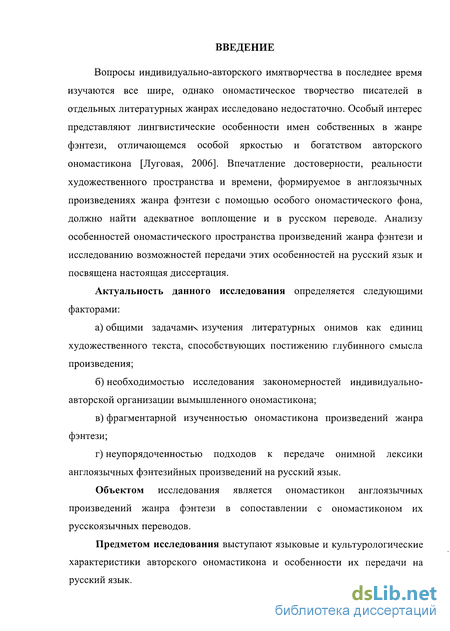 ВВЕДЕНИЕ

Вопросы индивидуально-авторского имятворчества в последнее время изучаются все шире, однако ономастическое творчество писателей в отдельных литературных жанрах исследовано недостаточно. Особый интерес представляют лингвистические особенности имен собственных в жанре фэнтези, отличающемся особой яркостью и богатством авторского ономастикона [Луговая, 2006]. Впечатление достоверности, реальности художественного пространства и времени, формируемое в англоязычных произведениях жанра фэнтези с помощью особого ономастического фона, должно найти адекватное воплощение и в русском переводе. Анализу особенностей ономастического пространства произведений жанра фэнтези и исследованию возможностей передачи этих особенностей на русский язык и посвящена настоящая диссертация.

Актуальность данного исследования определяется следующими факторами:

а) общими задачами изучения литературных онимов как единиц художественного текста, способствующих постижению глубинного смысла произведения;

б) необходимостью исследования закономерностей индивидуально-авторской организации вымышленного ономастикона;

в) фрагментарной изученностью ономастикона произведений жанра фэнтези;

г) неупорядоченностью подходов к передаче онимной лексики англоязычных фэнтезийных произведений на русский язык.

Объектом исследования является ономастикон англоязычных произведений жанра фэнтези в сопоставлении с ономастиконом их русскоязычных переводов.

Предметом исследования выступают языковые и культурологические характеристики авторского ономастикона и особенности их передачи на русский язык.

dsLib.net
библиотека диссертаций